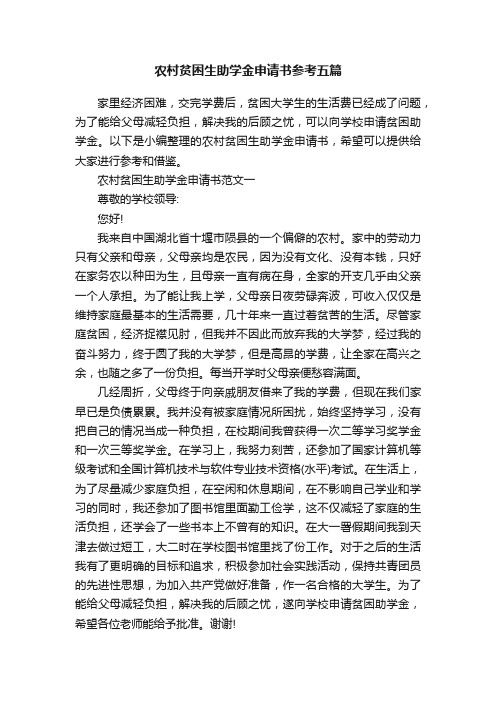 农村贫困生助学金申请书参考五篇

家里经济困难，交完学费后，贫困大学生的生活费已经成了问题，为了能给父母减轻负担，解决我的后顾之忧，可以向学校申请贫困助学金。以下是小编整理的农村贫困生助学金申请书，希望可以提供给大家进行参考和借鉴。

农村贫困生助学金申请书范文一

尊敬的学校领导:

您好!

我来自中国湖北省十堰市陨县的一个偏僻的农村。家中的劳动力只有父亲和母亲，父母亲均是农民，因为没有文化、没有本钱，只好在家务农以种田为生，且母亲一直有病在身，全家的开支几乎由父亲一个人承担。为了能让我上学，父母亲日夜劳碌奔波，可收入仅仅是维持家庭最基本的生活需要，几十年来一直过着贫苦的生活。尽管家庭贫困，经济捉襟见肘，但我并不因此而放弃我的大学梦，经过我的奋斗努力，终于圆了我的大学梦，但是高昂的学费，让全家在高兴之余，也随之多了一份负担。每当开学时父母亲便愁容满面。

几经周折，父母终于向亲戚朋友借来了我的学费，但现在我们家早已是负债累累。我并没有被家庭情况所困扰，始终坚持学习，没有把自己的情况当成一种负担，在校期间我曾获得一次二等学习奖学金和一次三等奖学金。在学习上，我努力刻苦，还参加了国家计算机等级考试和全国计算机技术与软件专业技术资格(水平)考试。在生活上，为了尽量减少家庭负担，在空闲和休息期间，在不影响自己学业和学习的同时，我还参加了图书馆里面勤工俭学，这不仅减轻了家庭的生活负担，还学会了一些书本上不曾有的知识。在大一暑假期间我到天津去做过短工，大二时在学校图书馆里找了份工作。对于之后的生活我有了更明确的目标和追求，积极参加社会实践活动，保持共青团员的先进性思想，为加入共产党做好准备，作一名合格的大学生。为了能给父母减轻负担，解决我的后顾之忧，遂向学校申请贫困助学金，希望各位老师能给予批准。谢谢!